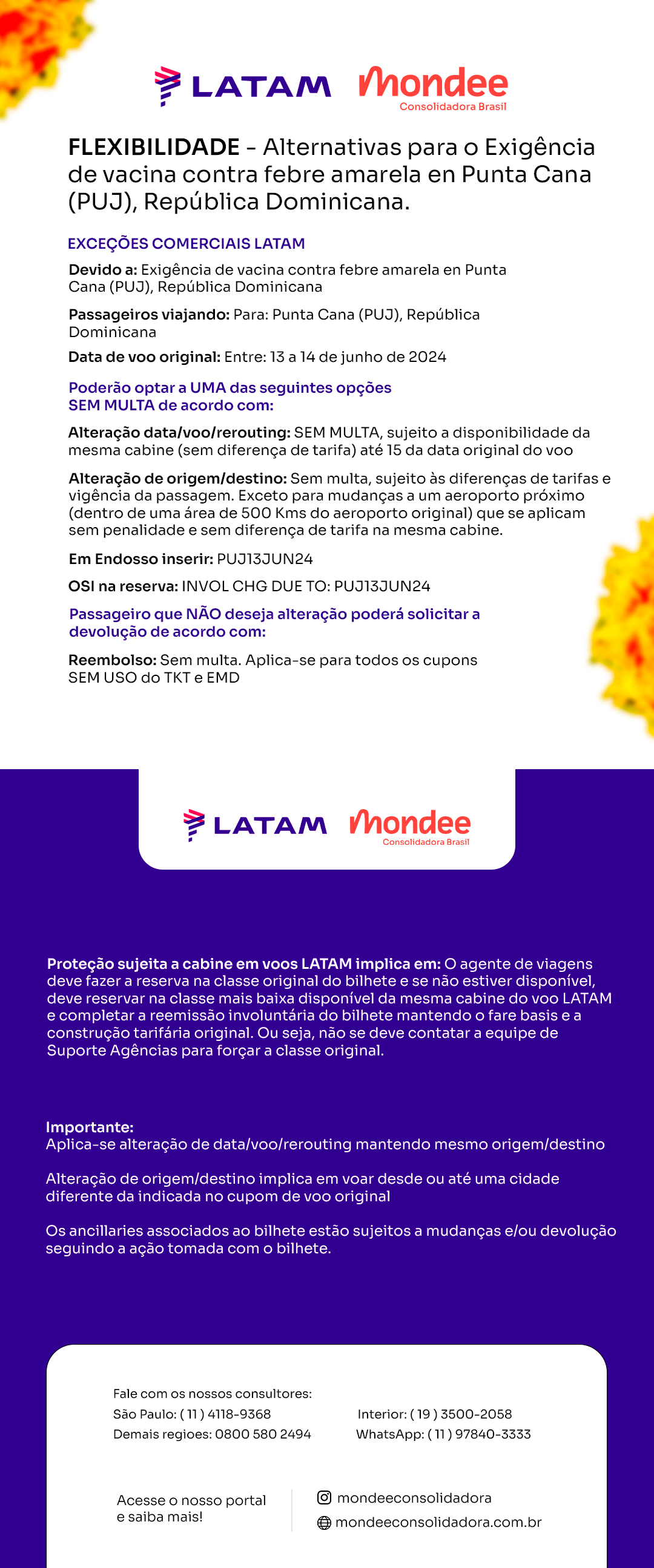 LATAM mondee Consolidadora Brasil

FLEXIBILIDADE - Alternativas para o Exigência de vacina contra febre amarela en Punta Cana (PUJ), República Dominicana.

EXCEÇÕES COMERCIAIS LATAM

Devido a: Exigência de vacina contra febre amarela en Punta Cana (PUJ), República Dominicana

Passageiros viajando: Para: Punta Cana (PUJ), República Dominicana

Data de voo original: Entre: 13 a 14 de junho de 2024

Poderão optar a UMA das seguintes opções SEM MULTA de acordo com:

Alteração data/voo/rerouting: SEM MULTA, sujeito a disponibilidade da mesma cabine (sem diferença de tarifa) até 15 da data original do voo

Alteração de origem/destino: Sem multa, sujeito às diferenças de tarifas e vigência da passagem. Exceto para mudanças a um aeroporto próximo (dentro de uma área de 500 Kms do aeroporto original) que se aplicam sem penalidade e sem diferença de tarifa na mesma cabine.

Em Endosso inserir: PUJ13JUN24

OSI na reserva: INVOL CHG DUE TO: PUJ13JUN24

Passageiro que NÃO deseja alteração poderá solicitar a devolução de acordo com:

Reembolso: Sem multa. Aplica-se para todos os cupons SEM USO do TKT e EMD

LATAM mondee Consolidadora Brasil

Proteção sujeita a cabine em voos LATAM implica em: O agente de viagens deve fazer a reserva na classe original do bilhete e se não estiver disponível, deve reservar na classe mais baixa disponível da mesma cabine do voo LATAM e completar a reemissão involuntária do bilhete mantendo o fare basis e a construção tarifária original. Ou seja, não se deve contatar a equipe de Suporte Agências para forçar a classe original.

Importante:
Aplica-se alteração de data/voo/rerouting mantendo mesmo origem/destino

Alteração de origem/destino implica em voar desde ou até uma cidade diferente da indicada no cupom de voo original

Os ancillaries associados ao bilhete estão sujeitos a mudanças e/ou devolução seguindo a ação tomada com o bilhete.

Fale com os nossos consultores:
São Paulo: ( 11 ) 4118-9368
Demais regioes: 0800 580 2494
Interior: ( 19 ) 3500-2058
WhatsApp: ( 11 ) 97840-3333

Acesse o nosso portal e saiba mais!

mondeeconsolidadora
mondeeconsolidadora.com.br